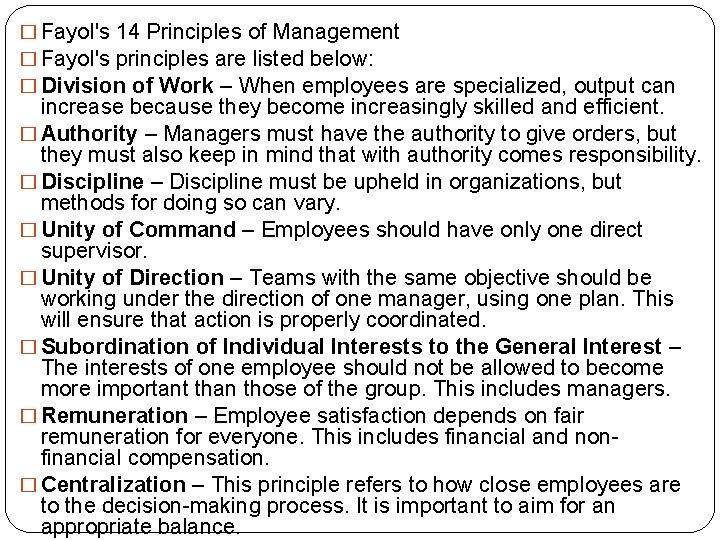 □ Fayol's 14 Principles of Management

□ Fayol's principles are listed below:

□ Division of Work – When employees are specialized, output can increase because they become increasingly skilled and efficient.

□ Authority – Managers must have the authority to give orders, but they must also keep in mind that with authority comes responsibility.

□ Discipline – Discipline must be upheld in organizations, but methods for doing so can vary.

□ Unity of Command – Employees should have only one direct supervisor.

□ Unity of Direction – Teams with the same objective should be working under the direction of one manager, using one plan. This will ensure that action is properly coordinated.

□ Subordination of Individual Interests to the General Interest – The interests of one employee should not be allowed to become more important than those of the group. This includes managers.

□ Remuneration – Employee satisfaction depends on fair remuneration for everyone. This includes financial and non-financial compensation.

□ Centralization – This principle refers to how close employees are to the decision-making process. It is important to aim for an appropriate balance.